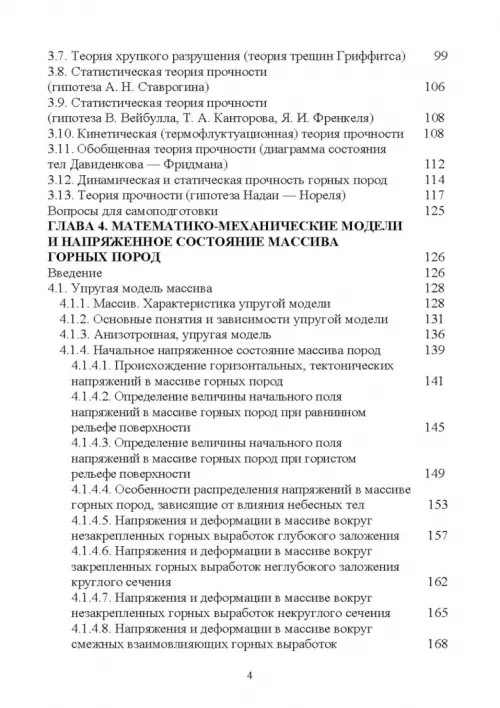 3.7. Теория хрупкого разрушения (теория трещин Гриффитса) 99
3.8. Статистическая теория прочности (гипотеза А. Н. Ставрогина) 106
3.9. Статистическая теория прочности (гипотеза В. Вейбулла, Т. А. Канторова, Я. И. Френкеля) 108
3.10. Кинетическая (термофлуктуационная) теория прочности 108
3.11. Обобщенная теория прочности (диаграмма состояния тел Давиденкова — Фридмана) 112
3.12. Динамическая и статическая прочность горных пород 114
3.13. Теория прочности (гипотеза Надаи — Нореля) 117
Вопросы для самоподготовки 125
ГЛАВА 4. МАТЕМАТИКО-МЕХАНИЧЕСКИЕ МОДЕЛИ И НАПРЯЖЕННОЕ СОСТОЯНИЕ МАССИВА ГОРНЫХ ПОРОД 126
Введение 126
4.1. Упругая модель массива 128
4.1.1. Массив. Характеристика упругой модели 128
4.1.2. Основные понятия и зависимости упругой модели 131
4.1.3. Анизотропная, упругая модель 136
4.1.4. Начальное напряженное состояние массива пород 139
4.1.4.1. Происхождение горизонтальных, тектонических напряжений в массиве горных пород 141
4.1.4.2. Определение величины начального поля напряжений в массиве горных пород при равнинном рельефе поверхности 145
4.1.4.3. Определение величины начального поля напряжений в массиве горных пород при гористом рельефе поверхности 149
4.1.4.4. Особенности распределения напряжений в массиве горных пород, зависящие от влияния небесных тел 153
4.1.4.5. Напряжения и деформации в массиве вокруг незакрепленных горных выработок глубокого заложения 157
4.1.4.6. Напряжения и деформации в массиве вокруг закрепленных горных выработок неглубокого заложения круглого сечения 162
4.1.4.7. Напряжения и деформации в массиве вокруг незакрепленных горных выработок некруглого сечения 165
4.1.4.8. Напряжения и деформации в массиве вокруг смежных взаимовлияющих горных выработок 168

4